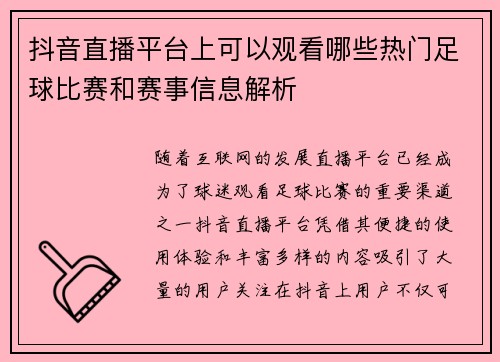 抖音直播平台上可以观看哪些热门足球比赛和赛事信息解析

随着互联网的发展直播平台已经成为了球迷观看足球比赛的重要渠道之一抖音直播平台凭借其便捷的使用体验和丰富多样的内容吸引了大量的用户关注在抖音上用户不仅可